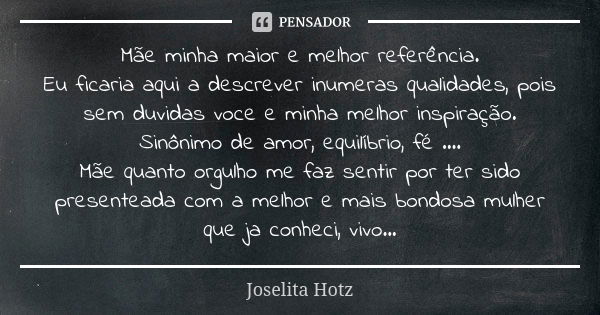 PENSADOR

Mãe minha maior e melhor referência.
Eu ficaria aqui a descrever inumeras qualidades, pois sem duvidas voce e minha melhor inspiração.
Sinônimo de amor, equilíbrio, fé ....
Mãe quanto orgulho me faz sentir por ter sido presenteada com a melhor e mais bondosa mulher que ja conheci, vivo...

Joselita Hotz